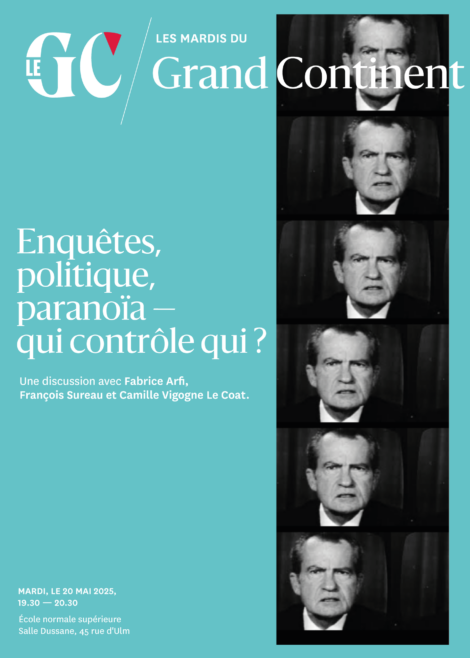 LE GC

LES MARDIS DU
Grand Continent

Enquêtes, politique, paranoïa — qui contrôle qui ?

Une discussion avec Fabrice Arfi, François Sureau et Camille Vigogne Le Coat.

MARDI, LE 20 MAI 2025,
19.30 — 20.30

École normale supérieure
Salle Dussane, 45 rue d'Ulm